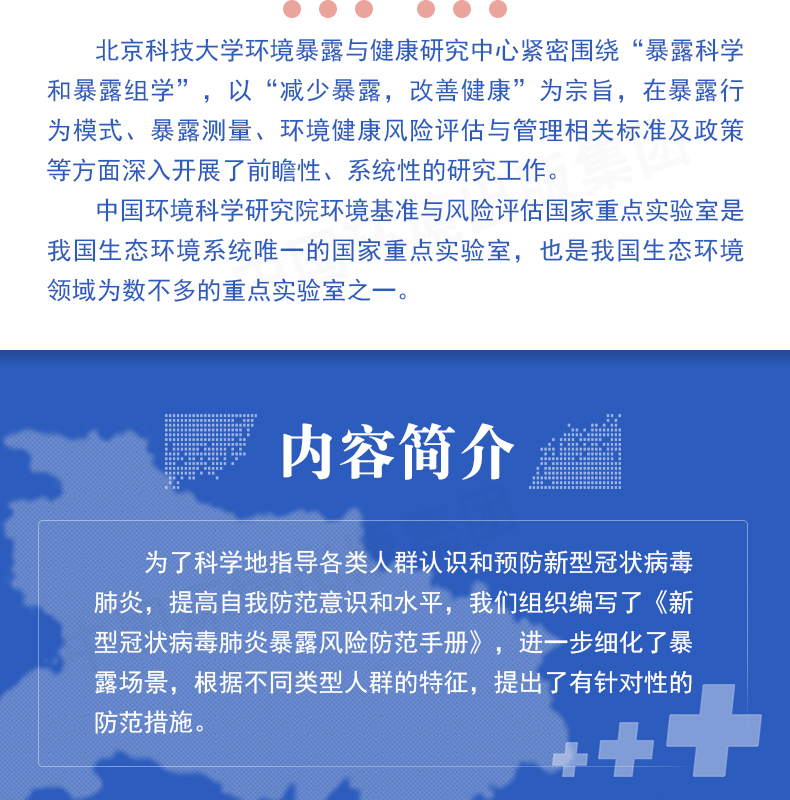 北京科技大学环境暴露与健康研究中心紧密围绕“暴露科学和暴露组学”，以“减少暴露，改善健康”为宗旨，在暴露行为模式、暴露测量、环境健康风险评估与管理相关标准及政策等方面深入开展了前瞻性、系统性的研究工作。

中国环境科学研究院环境基准与风险评估国家重点实验室是我国生态环境系统唯一的国家重点实验室，也是我国生态环境领域为数不多的重点实验室之一。

内容简介

为了科学地指导各类人群认识和预防新型冠状病毒肺炎，提高自我防范意识和水平，我们组织编写了《新型冠状病毒肺炎暴露风险防范手册》，进一步细化了暴露场景，根据不同类型人群的特征，提出了有针对性的防范措施。